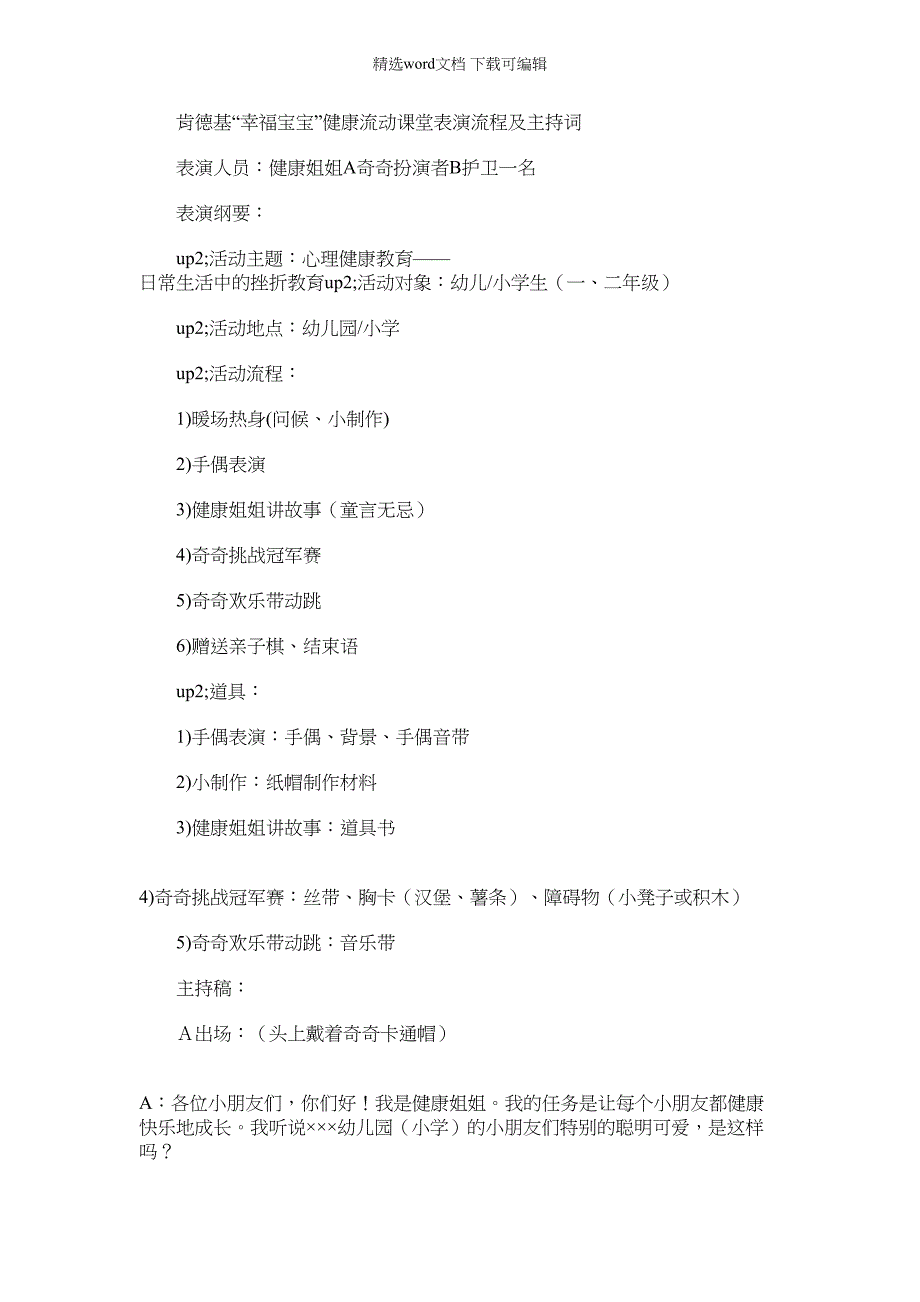 精选word文档 下载可编辑

肯德基“幸福宝宝”健康流动课堂表演流程及主持词

表演人员：健康姐姐A奇奇扮演者B护卫一名

表演纲要：

up2;活动主题：心理健康教育——日常生活中的挫折教育up2;活动对象：幼儿/小学生（一、二年级）

up2;活动地点：幼儿园/小学

up2;活动流程：

1)暖场热身(问候、小制作)

2)手偶表演

3)健康姐姐讲故事（童言无忌）

4)奇奇挑战冠军赛

5)奇奇欢乐带动跳

6)赠送亲子棋、结束语

up2;道具：

1)手偶表演：手偶、背景、手偶音带

2)小制作：纸帽制作材料

3)健康姐姐讲故事：道具书

4)奇奇挑战冠军赛：丝带、胸卡（汉堡、薯条）、障碍物（小凳子或积木）

5)奇奇欢乐带动跳：音乐带

主持稿：

A出场：（头上戴着奇奇卡通帽）

A：各位小朋友们，你们好！我是健康姐姐。我的任务是让每个小朋友都健康快乐地成长。我听说×××幼儿园（小学）的小朋友们特别的聪明可爱，是这样吗？